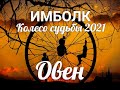 ИМБОЛК
Колесо судьбы 2021
Овен